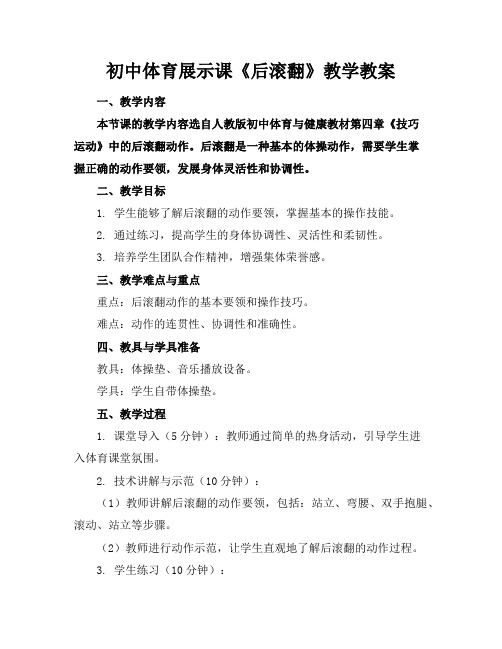 初中体育展示课《后滚翻》教学教案

一、教学内容

本节课的教学内容选自人教版初中体育与健康教材第四章《技巧运动》中的后滚翻动作。后滚翻是一种基本的体操动作，需要学生掌握正确的动作要领，发展身体灵活性和协调性。

二、教学目标

1. 学生能够了解后滚翻的动作要领，掌握基本的操作技能。

2. 通过练习，提高学生的身体协调性、灵活性和柔韧性。

3. 培养学生团队合作精神，增强集体荣誉感。

三、教学难点与重点

重点：后滚翻动作的基本要领和操作技巧。

难点：动作的连贯性、协调性和准确性。

四、教具与学具准备

教具：体操垫、音乐播放设备。

学具：学生自带体操垫。

五、教学过程

1. 课堂导入（5 分钟）：教师通过简单的热身活动，引导学生进入体育课堂氛围。

2. 技术讲解与示范（10 分钟）：

（1）教师讲解后滚翻的动作要领，包括：站立、弯腰、双手抱腿、滚动、站立等步骤。

（2）教师进行动作示范，让学生直观地了解后滚翻的动作过程。

3. 学生练习（10 分钟）：